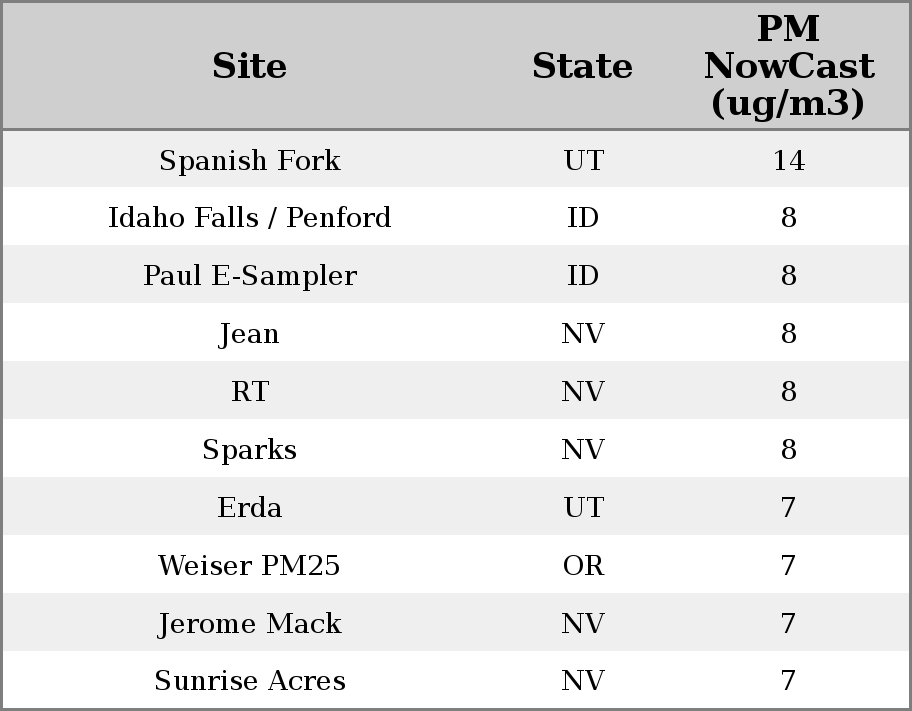 | Site | State | PM NowCast (ug/m3) |
|---|---|---|
| Spanish Fork | UT | 14 |
| Idaho Falls / Penford | ID | 8 |
| Paul E-Sampler | ID | 8 |
| Jean | NV | 8 |
| RT | NV | 8 |
| Sparks | NV | 8 |
| Erda | UT | 7 |
| Weiser PM25 | OR | 7 |
| Jerome Mack | NV | 7 |
| Sunrise Acres | NV | 7 |